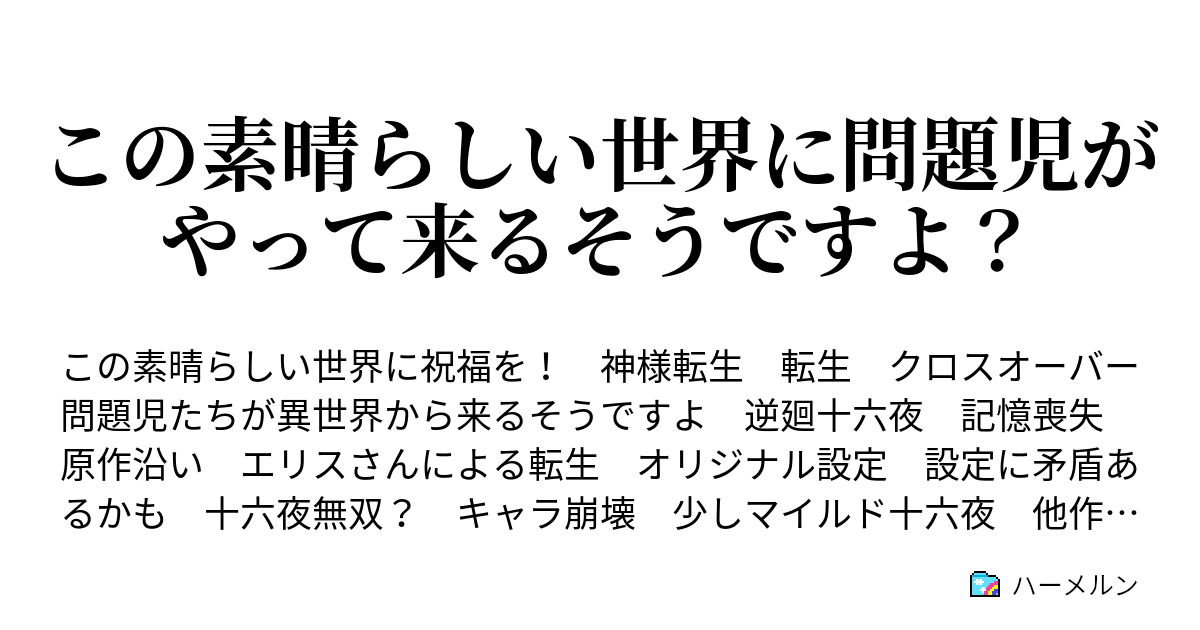 この素晴らしい世界に問題児がやって来るそうですよ？

この素晴らしい世界に祝福を！　神様転生　転生　クロスオーバー　問題児たちが異世界から来るそうですよ　逆廻十六夜　記憶喪失　原作沿い　エリスさんによる転生　オリジナル設定　設定に矛盾あるかも　十六夜無双？　キャラ崩壊　少しマイルド十六夜　他作…

ハーメルン